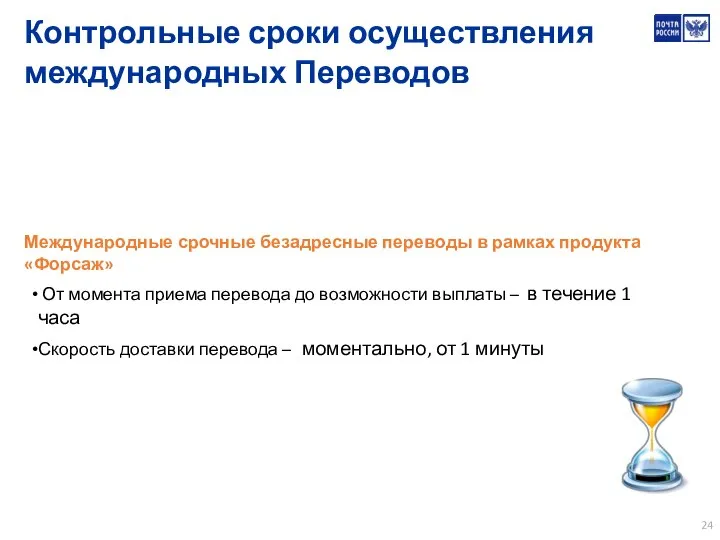 Контрольные сроки осуществления международных Переводов

ПОЧТА РОССИИ

Международные срочные безадресные переводы в рамках продукта «Форсаж»

• От момента приема перевода до возможности выплаты – в течение 1 часа

•Скорость доставки перевода – моментально, от 1 минуты

24